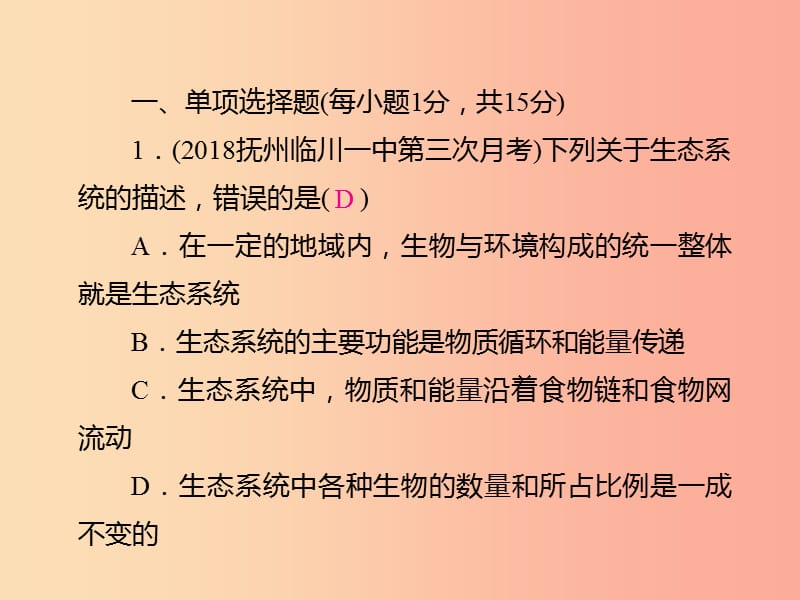 一、单项选择题(每小题1分，共15分)

1．(2018抚州临川一中第三次月考)下列关于生态系统的描述，错误的是( D )

A．在一定的地域内，生物与环境构成的统一整体就是生态系统

B．生态系统的主要功能是物质循环和能量传递

C．生态系统中，物质和能量沿着食物链和食物网流动

D．生态系统中各种生物的数量和所占比例是一成不变的